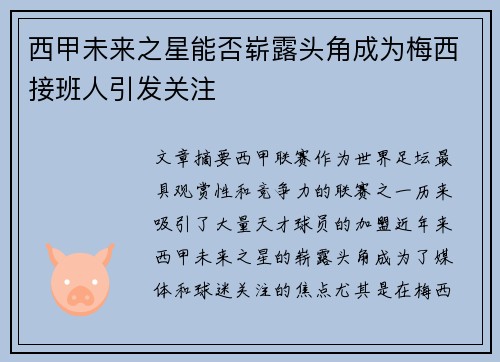 西甲未来之星能否崭露头角成为梅西接班人引发关注

文章摘要西甲联赛作为世界足坛最具观赏性和竞争力的联赛之一历来吸引了大量天才球员的加盟近年来西甲未来之星的崭露头角成为了媒体和球迷关注的焦点尤其是在梅西